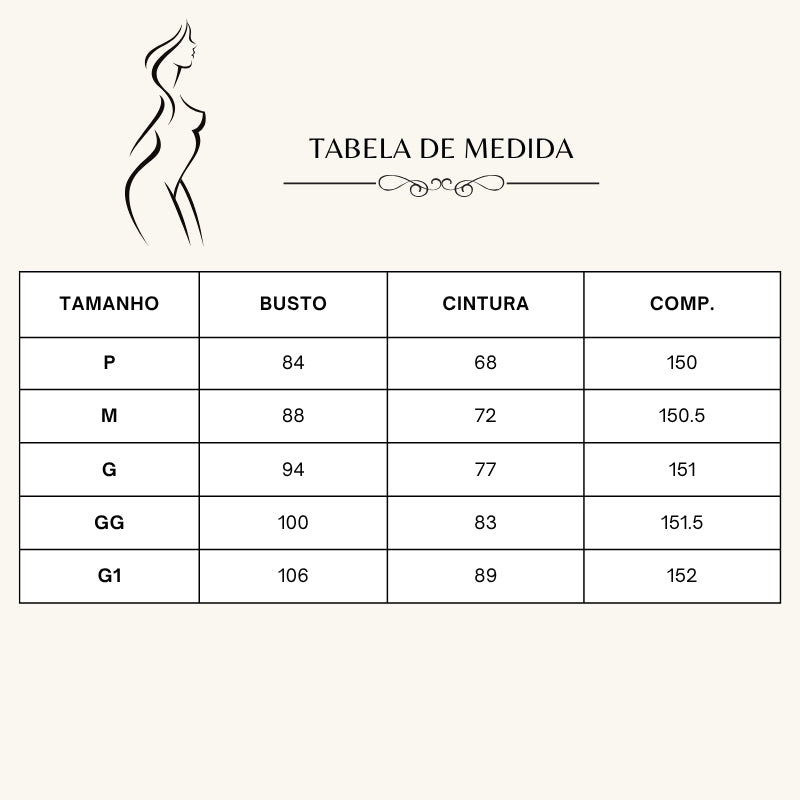 TABELA DE MEDIDA

| TAMANHO | BUSTO | CINTURA | COMP. |
|---|---|---|---|
| P | 84 | 68 | 150 |
| M | 88 | 72 | 150.5 |
| G | 94 | 77 | 151 |
| GG | 100 | 83 | 151.5 |
| G1 | 106 | 89 | 152 |